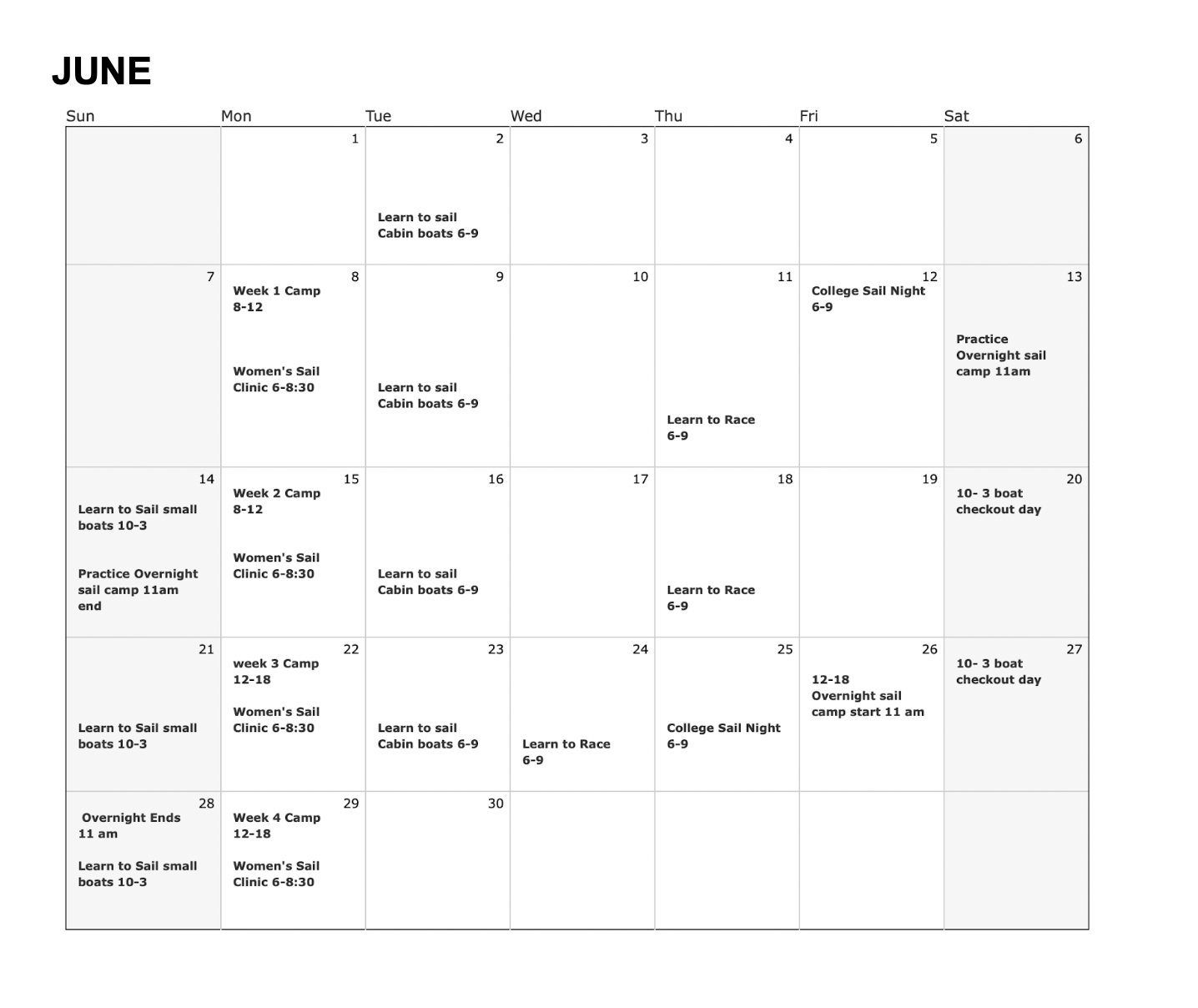 JUNE

| Sun | Mon | Tue | Wed | Thu | Fri | Sat |
|---|---|---|---|---|---|---|
| | 1 | 2 Learn to sail Cabin boats 6-9 | 3 | 4 | 5 | 6 |
| 7 | 8 Week 1 Camp 8-12 Women's Sail Clinic 6-8:30 | 9 Learn to sail Cabin boats 6-9 | 10 | 11 Learn to Race 6-9 | 12 College Sail Night 6-9 | 13 Practice Overnight sail camp 11am |
| 14 Learn to Sail small boats 10-3 Practice Overnight sail camp 11am end | 15 Week 2 Camp 8-12 Women's Sail Clinic 6-8:30 | 16 Learn to sail Cabin boats 6-9 | 17 | 18 Learn to Race 6-9 | 19 | 20 10- 3 boat checkout day |
| 21 Learn to Sail small boats 10-3 | 22 week 3 Camp 12-18 Women's Sail Clinic 6-8:30 | 23 Learn to sail Cabin boats 6-9 | 24 Learn to Race 6-9 | 25 College Sail Night 6-9 | 26 12-18 Overnight sail camp start 11 am | 27 10- 3 boat checkout day |
| 28 Overnight Ends 11 am Learn to Sail small boats 10-3 | 29 Week 4 Camp 12-18 Women's Sail Clinic 6-8:30 | 30 | | | | |